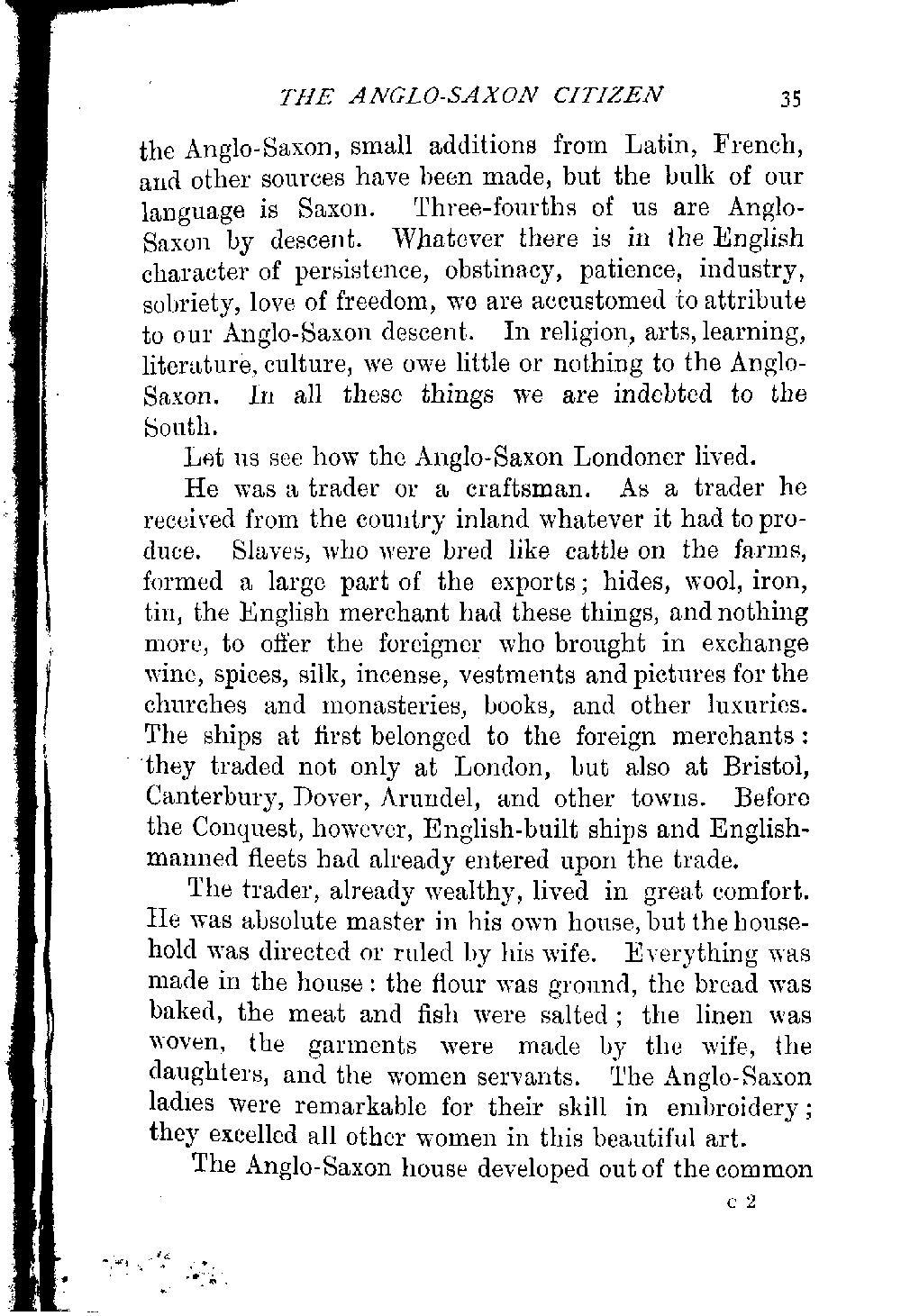 THE ANGLO-SAXON CITIZEN 35

the Anglo-Saxon, small additions from Latin, French, and other sources have been made, but the bulk of our language is Saxon. Three-fourths of us are Anglo-Saxon by descent. Whatever there is in the English character of persistence, obstinacy, patience, industry, sobriety, love of freedom, we are accustomed to attribute to our Anglo-Saxon descent. In religion, arts, learning, literature, culture, we owe little or nothing to the Anglo-Saxon. In all these things we are indebted to the South.

Let us see how the Anglo-Saxon Londoner lived.

He was a trader or a craftsman. As a trader he received from the country inland whatever it had to produce. Slaves, who were bred like cattle on the farms, formed a large part of the exports; hides, wool, iron, tin, the English merchant had these things, and nothing more, to offer the foreigner who brought in exchange wine, spices, silk, incense, vestments and pictures for the churches and monasteries, books, and other luxuries. The ships at first belonged to the foreign merchants: they traded not only at London, but also at Bristol, Canterbury, Dover, Arundel, and other towns. Before the Conquest, however, English-built ships and English-manned fleets had already entered upon the trade.

The trader, already wealthy, lived in great comfort. He was absolute master in his own house, but the household was directed or ruled by his wife. Everything was made in the house: the flour was ground, the bread was baked, the meat and fish were salted; the linen was woven, the garments were made by the wife, the daughters, and the women servants. The Anglo-Saxon ladies were remarkable for their skill in embroidery; they excelled all other women in this beautiful art.

The Anglo-Saxon house developed out of the common

c 2